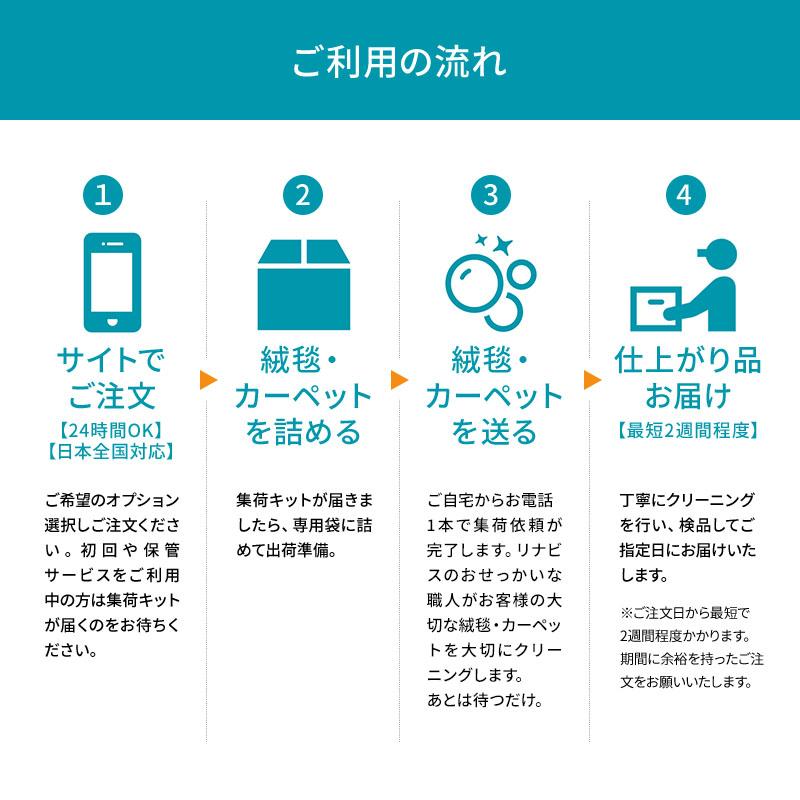 ご利用の流れ

1

サイトでご注文
【24時間OK】
【日本全国対応】

ご希望のオプション選択しご注文ください。初回や保管サービスをご利用中の方は集荷キットが届くのをお待ちください。

2

絨毯・カーペットを詰める

集荷キットが届きましたら、専用袋に詰めて出荷準備。

3

絨毯・カーペットを送る

ご自宅からお電話1本で集荷依頼が完了します。リナビスのおせっかいな職人がお客様の大切な絨毯・カーペットを大切にクリーニングします。
あとは待つだけ。

4

仕上がり品お届け
【最短2週間程度】

丁寧にクリーニングを行い、検品してご指定日にお届けいたします。

※ご注文日から最短で2週間程度かかります。期間に余裕を持ったご注文をお願いいたします。